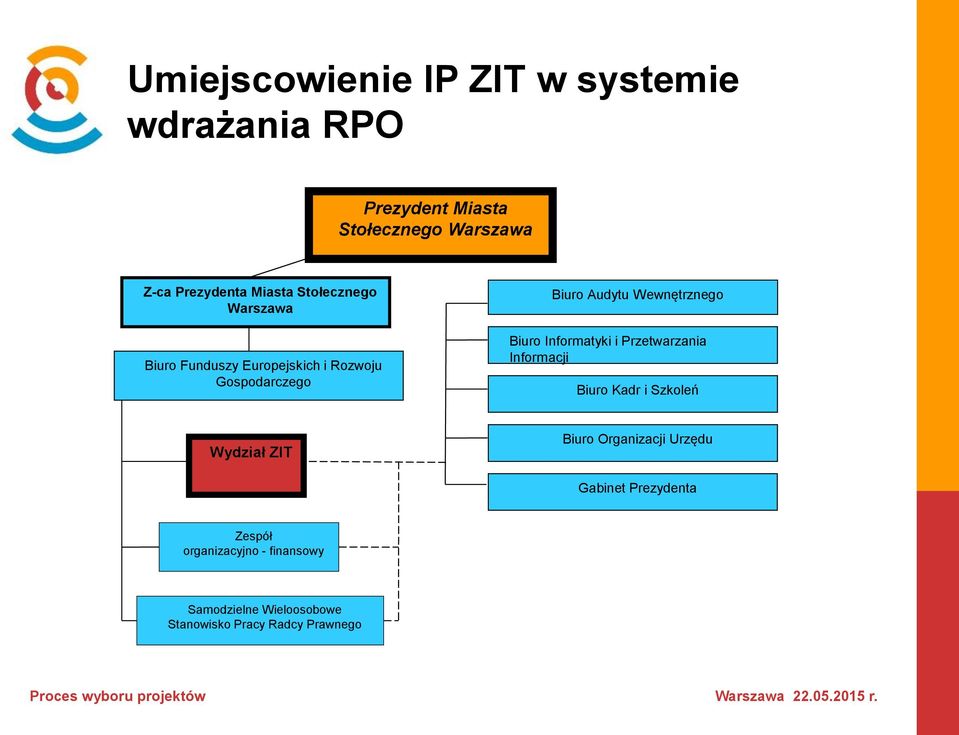 Umiejscowienie IP ZIT w systemie wdrażania RPO

Prezydent Miasta Stołecznego Warszawa

Z-ca Prezydenta Miasta Stołecznego Warszawa

Biuro Funduszy Europejskich i Rozwoju Gospodarczego

Wydział ZIT

Zespół organizacyjno - finansowy

Samodzielne Wieloosobowe Stanowisko Pracy Radcy Prawnego

Biuro Audytu Wewnętrznego

Biuro Informatyki i Przetwarzania Informacji

Biuro Kadr i Szkoleń

Biuro Organizacji Urzędu

Gabinet Prezydenta

Proces wyboru projektów

Warszawa 22.05.2015 r.